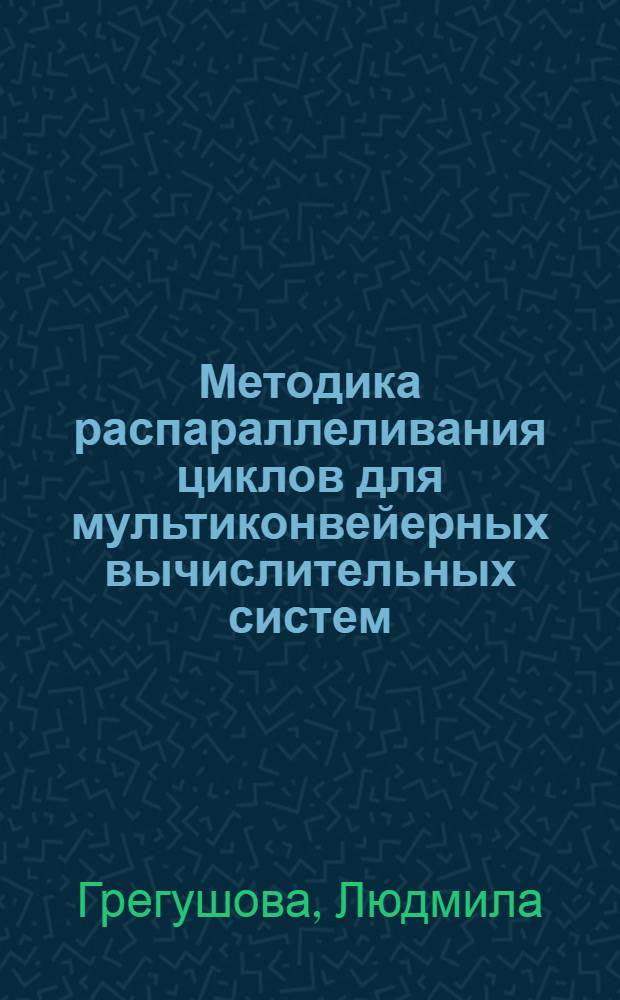 Методика распараллеливания циклов для мультиконвейерных вычислительных систем

Грегушова, Людмила